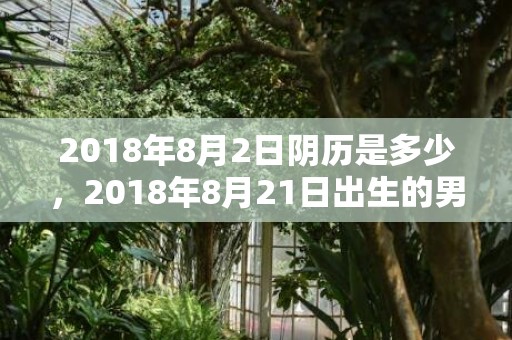 2018年8月2日阴历是多少，2018年8月21日出生的男